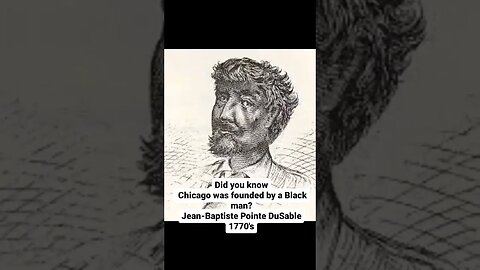 Did you know
Chicago was founded by a Black man?
Jean-Baptiste Pointe DuSable
1770's